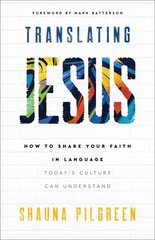 FOREWORD BY MARK BATTERSON

TRANSLATING

JESUS

HOW TO SHARE YOUR FAITH IN LANGUAGE TODAY'S CULTURE CAN UNDERSTAND

SHAUNA PILGREEN